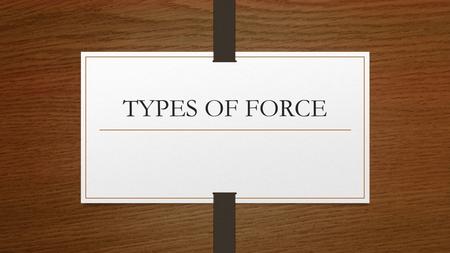 TYPES OF FORCE